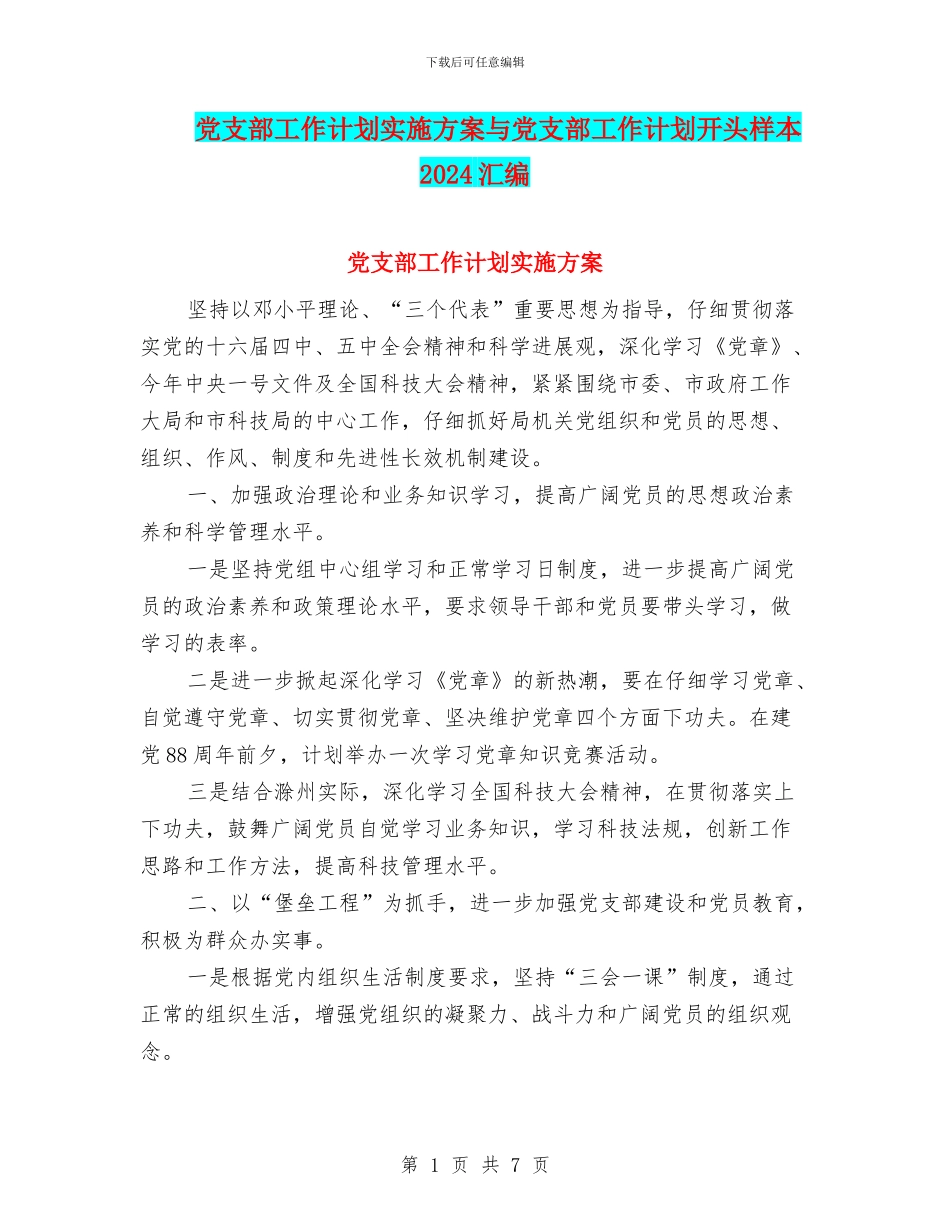 下载后可任意编辑

党支部工作计划实施方案与党支部工作计划开头样本2024汇编

党支部工作计划实施方案

坚持以邓小平理论、“三个代表”重要思想为指导，仔细贯彻落实党的十六届四中、五中全会精神和科学进展观，深化学习《党章》、今年中央一号文件及全国科技大会精神，紧紧围绕市委、市政府工作大局和市科技局的中心工作，仔细抓好局机关党组织和党员的思想、组织、作风、制度和先进性长效机制建设。

一、加强政治理论和业务知识学习，提高广阔党员的思想政治素养和科学管理水平。

一是坚持党组中心组学习和正常学习日制度，进一步提高广阔党员的政治素养和政策理论水平，要求领导干部和党员要带头学习，做学习的表率。

二是进一步掀起深化学习《党章》的新热潮，要在仔细学习党章、自觉遵守党章、切实贯彻党章、坚决维护党章四个方面下功夫。在建党88周年前夕，计划举办一次学习党章知识竞赛活动。

三是结合滁州实际，深化学习全国科技大会精神，在贯彻落实上下功夫，鼓舞广阔党员自觉学习业务知识，学习科技法规，创新工作思路和工作方法，提高科技管理水平。

二、以“堡垒工程”为抓手，进一步加强党支部建设和党员教育，积极为群众办实事。

一是根据党内组织生活制度要求，坚持“三会一课”制度，通过正常的组织生活，增强党组织的凝聚力、战斗力和广阔党员的组织观念。

第 1 页 共 7 页